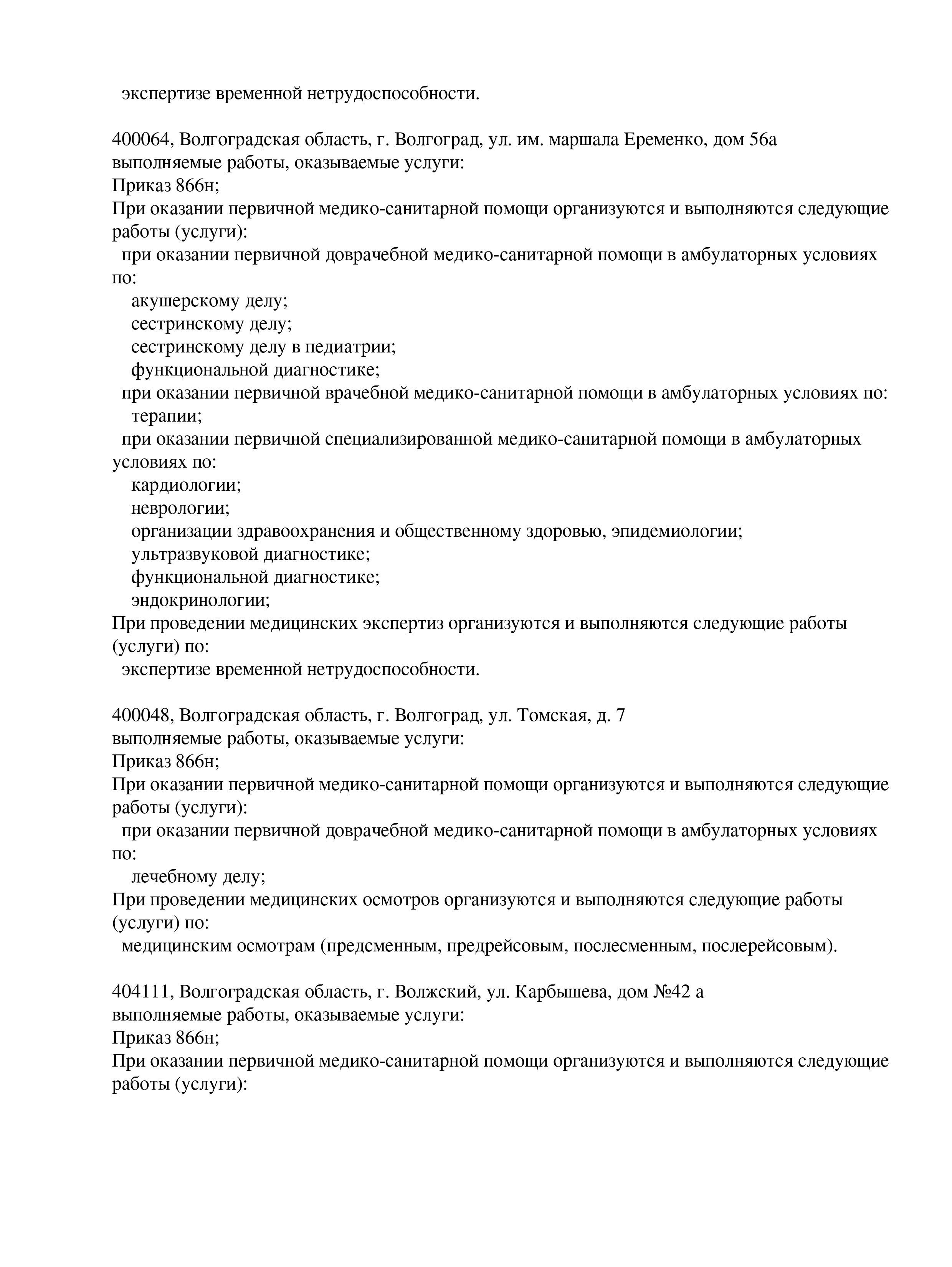 экспертизе временной нетрудоспособности.

400064, Волгоградская область, г. Волгоград, ул. им. маршала Еременко, дом 56а
выполняемые работы, оказываемые услуги:
Приказ 866н;
При оказании первичной медико-санитарной помощи организуются и выполняются следующие работы (услуги):
при оказании первичной доврачебной медико-санитарной помощи в амбулаторных условиях по:
акушерскому делу;
сестринскому делу;
сестринскому делу в педиатрии;
функциональной диагностике;
при оказании первичной врачебной медико-санитарной помощи в амбулаторных условиях по:
терапии;
при оказании первичной специализированной медико-санитарной помощи в амбулаторных условиях по:
кардиологии;
неврологии;
организации здравоохранения и общественному здоровью, эпидемиологии;
ультразвуковой диагностике;
функциональной диагностике;
эндокринологии;
При проведении медицинских экспертиз организуются и выполняются следующие работы (услуги) по:
экспертизе временной нетрудоспособности.

400048, Волгоградская область, г. Волгоград, ул. Томская, д. 7
выполняемые работы, оказываемые услуги:
Приказ 866н;
При оказании первичной медико-санитарной помощи организуются и выполняются следующие работы (услуги):
при оказании первичной доврачебной медико-санитарной помощи в амбулаторных условиях по:
лечебному делу;
При проведении медицинских осмотров организуются и выполняются следующие работы (услуги) по:
медицинским осмотрам (предсменным, предрейсовым, послесменным, послерейсовым).

404111, Волгоградская область, г. Волжский, ул. Карбышева, дом №42 а
выполняемые работы, оказываемые услуги:
Приказ 866н;
При оказании первичной медико-санитарной помощи организуются и выполняются следующие работы (услуги):